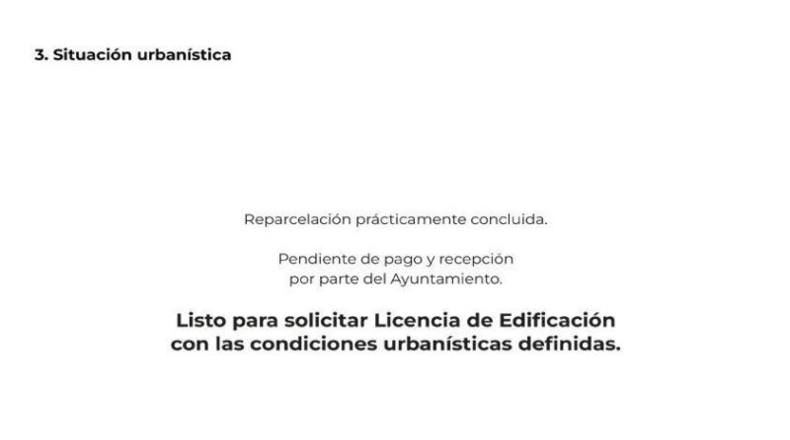 3. Situación urbanística

Reparcelación prácticamente concluida.

Pendiente de pago y recepción por parte del Ayuntamiento.

Listo para solicitar Licencia de Edificación con las condiciones urbanísticas definidas.